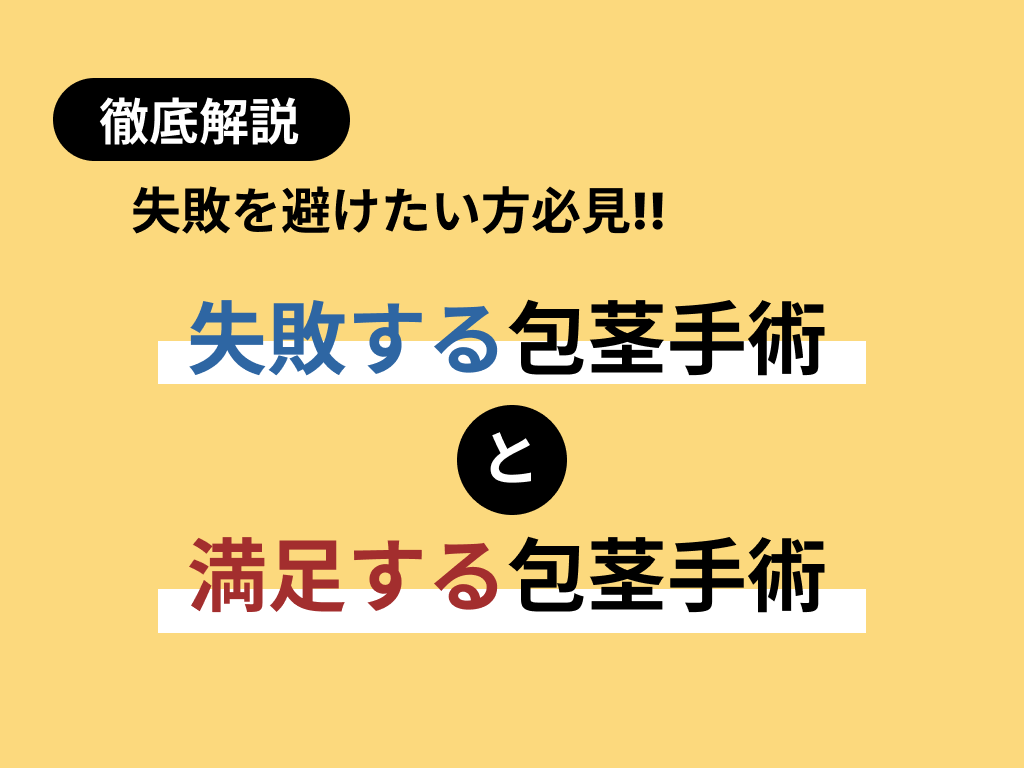 徹底解説

失敗を避けたい方必見!!

失敗する包茎手術

と

満足する包茎手術